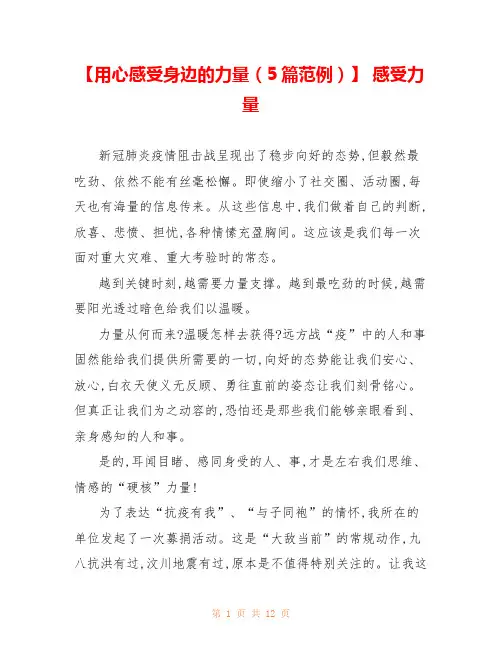 【用心感受身边的力量（5篇范例）】 感受力量

新冠肺炎疫情阻击战呈现出了稳步向好的态势,但毅然最吃劲、依然不能有丝毫松懈。即使缩小了社交圈、活动圈,每天也有海量的信息传来。从这些信息中,我们做着自己的判断,欣喜、悲愤、担忧,各种情愫充盈胸间。这应该是我们每一次面对重大灾难、重大考验时的常态。

越到关键时刻,越需要力量支撑。越到最吃劲的时候,越需要阳光透过暗色给我们以温暖。

力量从何而来?温暖怎样去获得?远方战“疫”中的人和事固然能给我们提供所需要的一切,向好的态势能让我们安心、放心,白衣天使义无反顾、勇往直前的姿态让我们刻骨铭心。但真正让我们为之动容的,恐怕还是那些我们能够亲眼看到、亲身感知的人和事。

是的,耳闻目睹、感同身受的人、事,才是左右我们思维、情感的“硬核”力量!

为了表达“抗疫有我”、“与子同袍”的情怀,我所在的单位发起了一次募捐活动。这是“大敌当前”的常规动作,九八抗洪有过,汶川地震有过,原本是不值得特别关注的。让我这

第 1 页 共 12 页